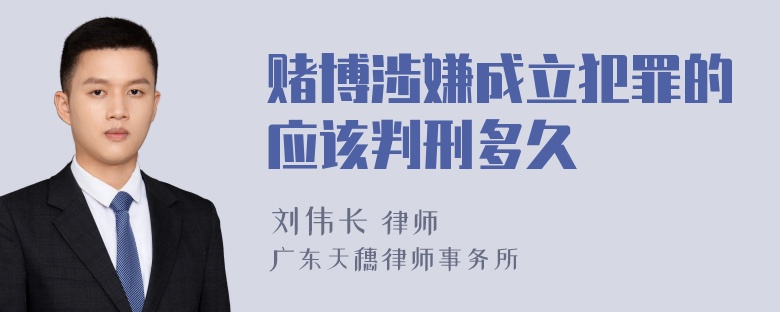 赌博涉嫌成立犯罪的应该判刑多久

刘伟长 律师
广东天穗律师事务所